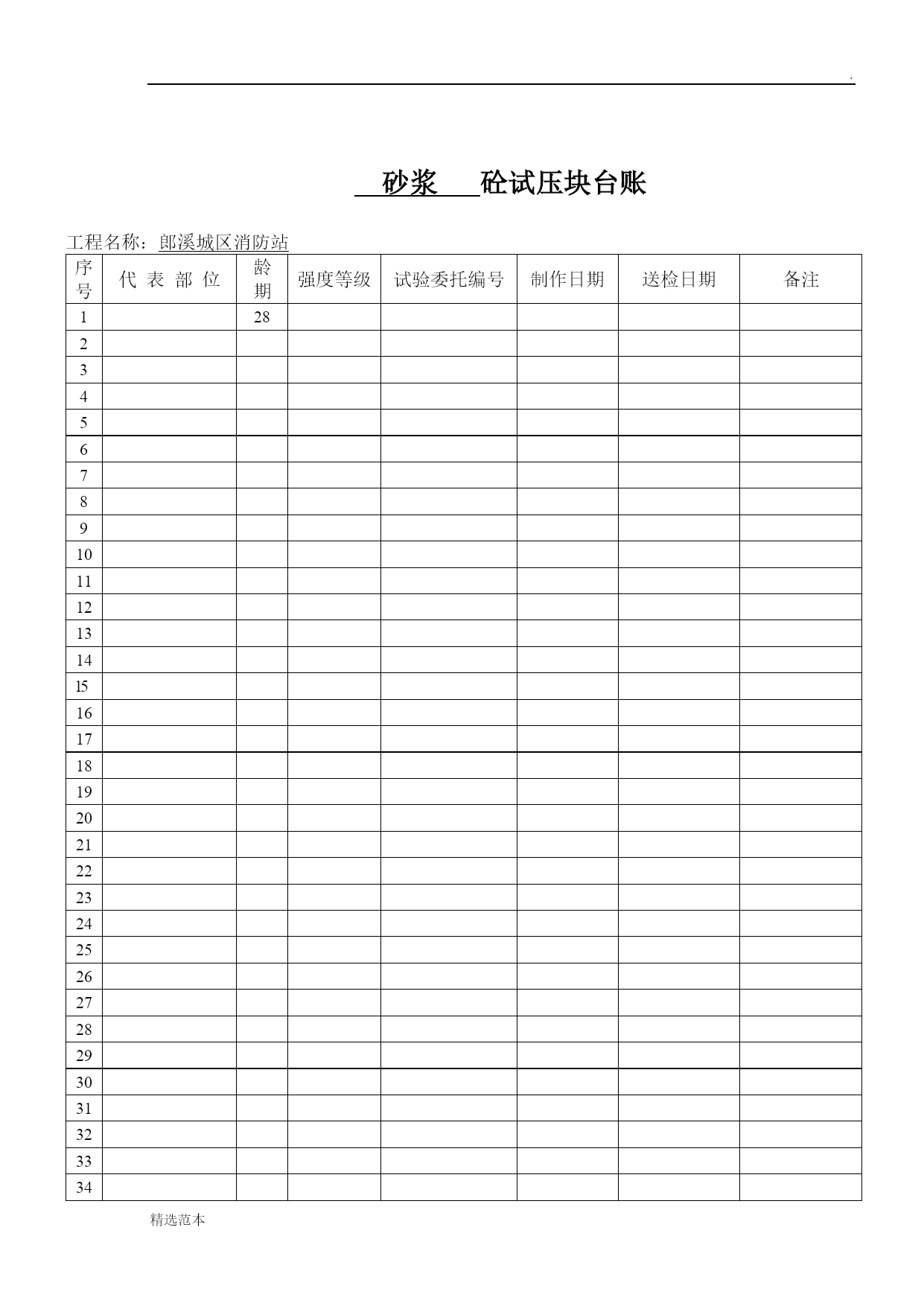 .

砂浆 砼试压块台账

工程名称：郎溪城区消防站

| 序号 | 代 表 部 位 | 龄期 | 强度等级 | 试验委托编号 | 制作日期 | 送检日期 | 备注 |
|---|---|---|---|---|---|---|---|
| 1 | | 28 | | | | | |
| 2 | | | | | | | |
| 3 | | | | | | | |
| 4 | | | | | | | |
| 5 | | | | | | | |
| 6 | | | | | | | |
| 7 | | | | | | | |
| 8 | | | | | | | |
| 9 | | | | | | | |
| 10 | | | | | | | |
| 11 | | | | | | | |
| 12 | | | | | | | |
| 13 | | | | | | | |
| 14 | | | | | | | |
| 15 | | | | | | | |
| 16 | | | | | | | |
| 17 | | | | | | | |
| 18 | | | | | | | |
| 19 | | | | | | | |
| 20 | | | | | | | |
| 21 | | | | | | | |
| 22 | | | | | | | |
| 23 | | | | | | | |
| 24 | | | | | | | |
| 25 | | | | | | | |
| 26 | | | | | | | |
| 27 | | | | | | | |
| 28 | | | | | | | |
| 29 | | | | | | | |
| 30 | | | | | | | |
| 31 | | | | | | | |
| 32 | | | | | | | |
| 33 | | | | | | | |
| 34 | | | | | | | |

精选范本